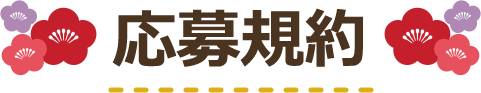 応募規約